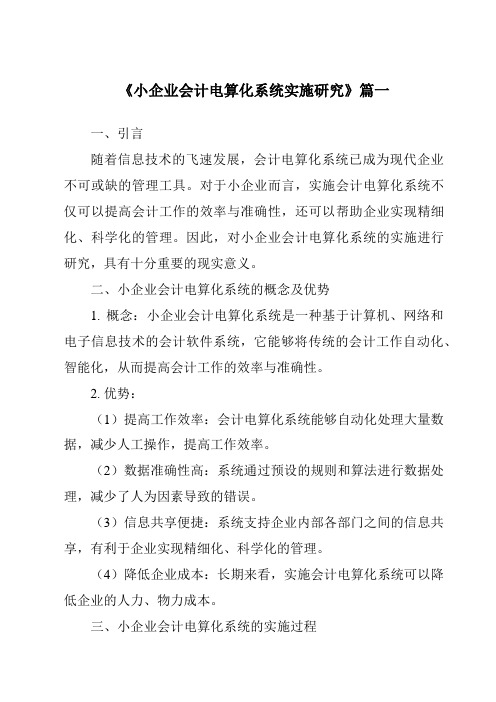 《小企业会计电算化系统实施研究》篇一

一、引言

随着信息技术的飞速发展，会计电算化系统已成为现代企业不可或缺的管理工具。对于小企业而言，实施会计电算化系统不仅可以提高会计工作的效率与准确性，还可以帮助企业实现精细化、科学化的管理。因此，对小企业会计电算化系统的实施进行研究，具有十分重要的现实意义。

二、小企业会计电算化系统的概念及优势

1. 概念：小企业会计电算化系统是一种基于计算机、网络和电子信息技术的会计软件系统，它能够将传统的会计工作自动化、智能化，从而提高会计工作的效率与准确性。

2. 优势：

（1）提高工作效率：会计电算化系统能够自动化处理大量数据，减少人工操作，提高工作效率。

（2）数据准确性高：系统通过预设的规则和算法进行数据处理，减少了人为因素导致的错误。

（3）信息共享便捷：系统支持企业内部各部门之间的信息共享，有利于企业实现精细化、科学化的管理。

（4）降低企业成本：长期来看，实施会计电算化系统可以降低企业的人力、物力成本。

三、小企业会计电算化系统的实施过程